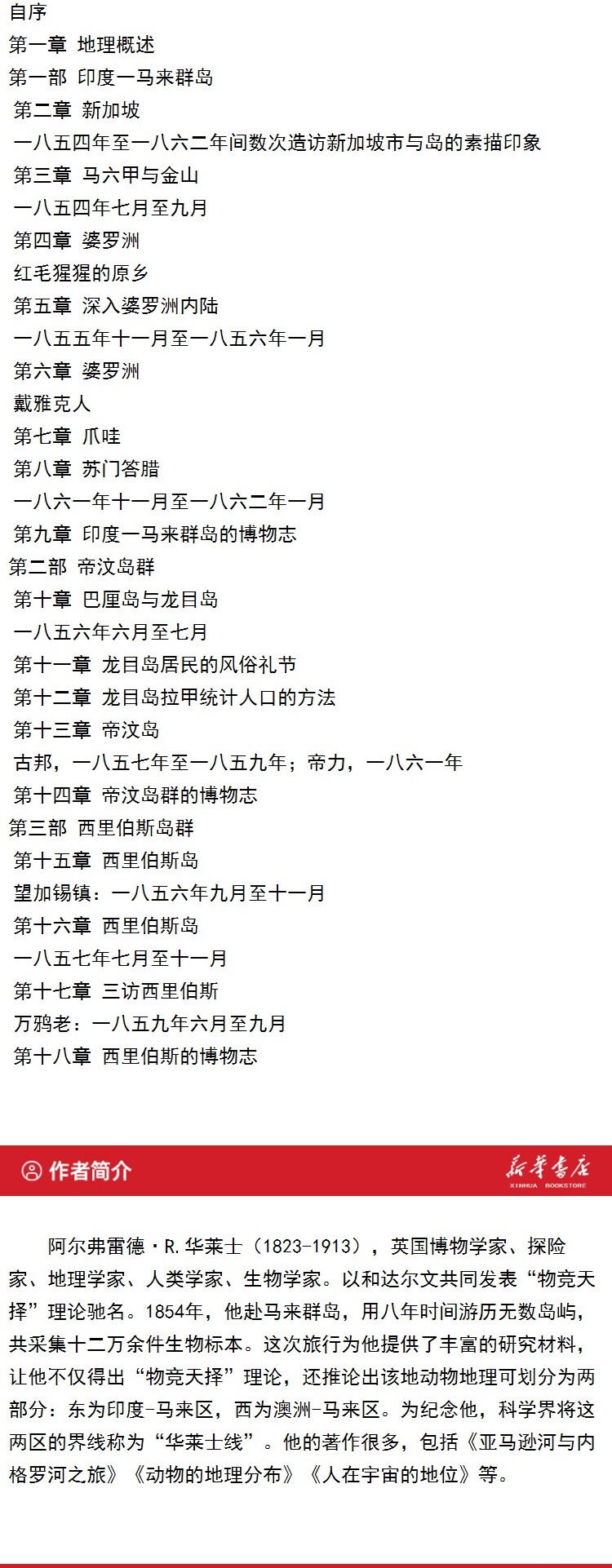 自序
第一章 地理概述
第一部 印度一马来群岛
第二章 新加坡
一八五四年至一八六二年间数次造访新加坡市与岛的素描印象
第三章 马六甲与金山
一八五四年七月至九月
第四章 婆罗洲
红毛猩猩的原乡
第五章 深入婆罗洲内陆
一八五五年十一月至一八五六年一月
第六章 婆罗洲
戴雅克人
第七章 爪哇
第八章 苏门答腊
一八六一年十一月至一八六二年一月
第九章 印度一马来群岛的博物志
第二部 帝汶岛群
第十章 巴厘岛与龙目岛
一八五六年六月至七月
第十一章 龙目岛居民的风俗礼节
第十二章 龙目岛拉甲统计人口的方法
第十三章 帝汶岛
古邦，一八五七年至一八五九年；帝力，一八六一年
第十四章 帝汶岛群的博物志
第三部 西里伯斯岛群
第十五章 西里伯斯岛
望加锡镇：一八五六年九月至十一月
第十六章 西里伯斯岛
一八五七年七月至十一月
第十七章 三访西里伯斯
万鸦老：一八五九年六月至九月
第十八章 西里伯斯的博物志

作者简介

新华书店
XINHUA BOOKSTORE

阿尔弗雷德·R.华莱士（1823-1913），英国博物学家、探险家、地理学家、人类学家、生物学家。以和达尔文共同发表“物竞天择”理论驰名。1854年，他赴马来群岛，用八年时间游历无数岛屿，共采集十二万余件生物标本。这次旅行为他提供了丰富的研究材料，让他不仅得出“物竞天择”理论，还推论出该地动物地理可划分为两部分：东为印度-马来区，西为澳洲-马来区。为纪念他，科学界将这两区的界线称为“华莱士线”。他的著作很多，包括《亚马逊河与内格罗河之旅》《动物的地理分布》《人在宇宙的地位》等。